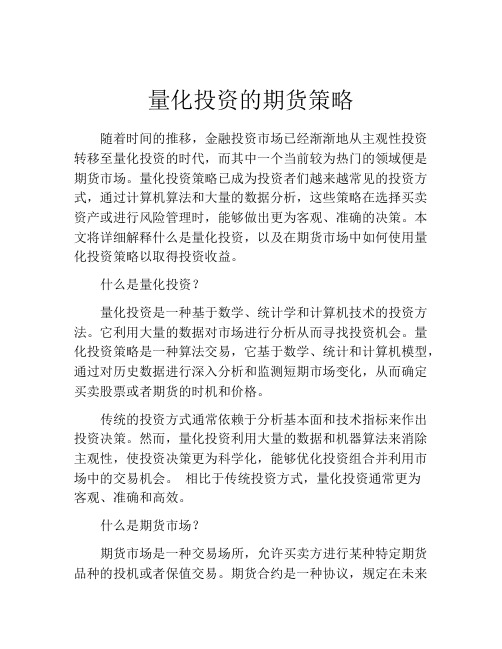 量化投资的期货策略

随着时间的推移，金融投资市场已经渐渐地从主观性投资转移至量化投资的时代，而其中一个当前较为热门的领域便是期货市场。量化投资策略已成为投资者们越来越常见的投资方式，通过计算机算法和大量的数据分析，这些策略在选择买卖资产或进行风险管理时，能够做出更为客观、准确的决策。本文将详细解释什么是量化投资，以及在期货市场中如何使用量化投资策略以取得投资收益。

什么是量化投资？

量化投资是一种基于数学、统计学和计算机技术的投资方法。它利用大量的数据对市场进行分析从而寻找投资机会。量化投资策略是一种算法交易，它基于数学、统计和计算机模型，通过对历史数据进行深入分析和监测短期市场变化，从而确定买卖股票或者期货的时机和价格。

传统的投资方式通常依赖于分析基本面和技术指标来作出投资决策。然而，量化投资利用大量的数据和机器算法来消除主观性，使投资决策更为科学化，能够优化投资组合并利用市场中的交易机会。 相比于传统投资方式，量化投资通常更为客观、准确和高效。

什么是期货市场？

期货市场是一种交易场所，允许买卖方进行某种特定期货品种的投机或者保值交易。期货合约是一种协议，规定在未来